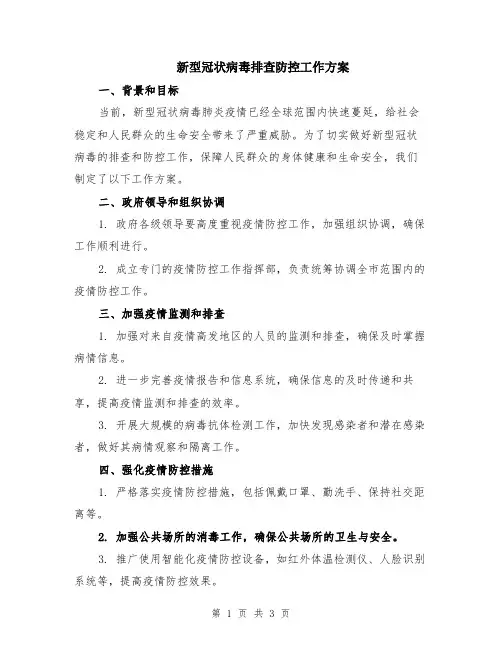 新型冠状病毒排查防控工作方案

一、背景和目标

当前，新型冠状病毒肺炎疫情已经全球范围内快速蔓延，给社会稳定和人民群众的生命安全带来了严重威胁。为了切实做好新型冠状病毒的排查和防控工作，保障人民群众的身体健康和生命安全，我们制定了以下工作方案。

二、政府领导和组织协调

1. 政府各级领导要高度重视疫情防控工作，加强组织协调，确保工作顺利进行。

2. 成立专门的疫情防控工作指挥部，负责统筹协调全市范围内的疫情防控工作。

三、加强疫情监测和排查

1. 加强对来自疫情高发地区的人员的监测和排查，确保及时掌握病情信息。

2. 进一步完善疫情报告和信息系统，确保信息的及时传递和共享，提高疫情监测和排查的效率。

3. 开展大规模的病毒抗体检测工作，加快发现感染者和潜在感染者，做好其病情观察和隔离工作。

四、强化疫情防控措施

1. 严格落实疫情防控措施，包括佩戴口罩、勤洗手、保持社交距离等。

2. 加强公共场所的消毒工作，确保公共场所的卫生与安全。

3. 推广使用智能化疫情防控设备，如红外体温检测仪、人脸识别系统等，提高疫情防控效果。

第 1 页 共 3 页